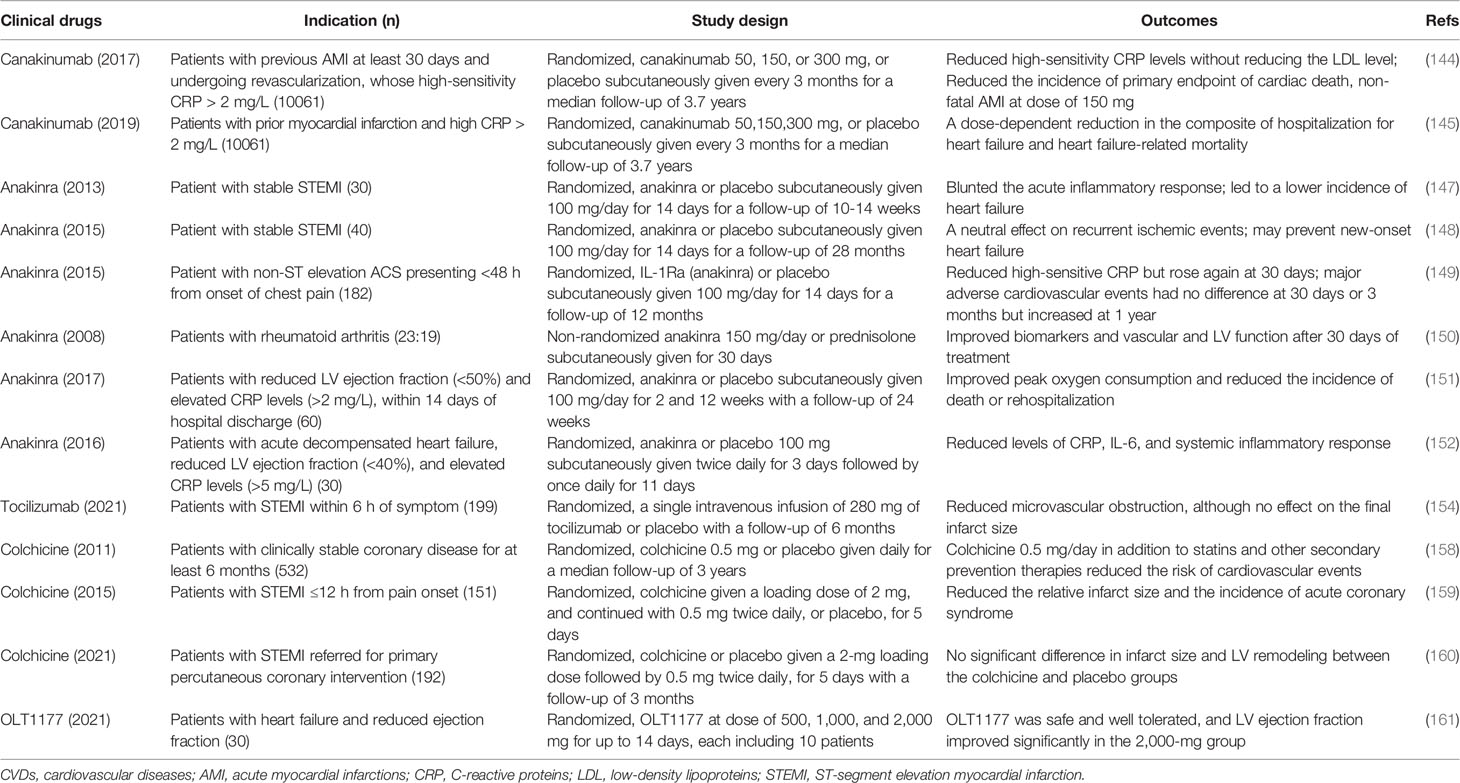 | Clinical drugs | Indication (n) | Study design | Outcomes | Refs |
|---|---|---|---|---|
| Canakinumab (2017) | Patients with previous AMI at least 30 days and undergoing revascularization, whose high-sensitivity CRP > 2 mg/L (10061) | Randomized, canakinumab 50, 150, or 300 mg, or placebo subcutaneously given every 3 months for a median follow-up of 3.7 years | Reduced high-sensitivity CRP levels without reducing the LDL level; Reduced the incidence of primary endpoint of cardiac death, non-fatal AMI at dose of 150 mg | (144) |
| Canakinumab (2019) | Patients with prior myocardial infarction and high CRP > 2 mg/L (10061) | Randomized, canakinumab 50,150,300 mg, or placebo subcutaneously given every 3 months for a median follow-up of 3.7 years | A dose-dependent reduction in the composite of hospitalization for heart failure and heart failure-related mortality | (145) |
| Anakinra (2013) | Patient with stable STEMI (30) | Randomized, anakinra or placebo subcutaneously given 100 mg/day for 14 days for a follow-up of 10-14 weeks | Blunted the acute inflammatory response; led to a lower incidence of heart failure | (147) |
| Anakinra (2015) | Patient with stable STEMI (40) | Randomized, anakinra or placebo subcutaneously given 100 mg/day for 14 days for a follow-up of 28 months | A neutral effect on recurrent ischemic events; may prevent new-onset heart failure | (148) |
| Anakinra (2015) | Patient with non-ST elevation ACS presenting <48 h from onset of chest pain (182) | Randomized, IL-1Ra (anakinra) or placebo subcutaneously given 100 mg/day for 14 days for a follow-up of 12 months | Reduced high-sensitive CRP but rose again at 30 days; major adverse cardiovascular events had no difference at 30 days or 3 months but increased at 1 year | (149) |
| Anakinra (2008) | Patients with rheumatoid arthritis (23:19) | Non-randomized anakinra 150 mg/day or prednisolone subcutaneously given for 30 days | Improved biomarkers and vascular and LV function after 30 days of treatment | (150) |
| Anakinra (2017) | Patients with reduced LV ejection fraction (<50%) and elevated CRP levels (>2 mg/L), within 14 days of hospital discharge (60) | Randomized, anakinra or placebo subcutaneously given 100 mg/day for 2 and 12 weeks with a follow-up of 24 weeks | Improved peak oxygen consumption and reduced the incidence of death or rehospitalization | (151) |
| Anakinra (2016) | Patients with acute decompensated heart failure, reduced LV ejection fraction (<40%), and elevated CRP levels (>5 mg/L) (30) | Randomized, anakinra or placebo 100 mg subcutaneously given twice daily for 3 days followed by once daily for 11 days | Reduced levels of CRP, IL-6, and systemic inflammatory response | (152) |
| Tocilizumab (2021) | Patients with STEMI within 6 h of symptom (199) | Randomized, a single intravenous infusion of 280 mg of tocilizumab or placebo with a follow-up of 6 months | Reduced microvascular obstruction, although no effect on the final infarct size | (154) |
| Colchicine (2011) | Patients with clinically stable coronary disease for at least 6 months (532) | Randomized, colchicine 0.5 mg or placebo given daily for a median follow-up of 3 years | Colchicine 0.5 mg/day in addition to statins and other secondary prevention therapies reduced the risk of cardiovascular events | (158) |
| Colchicine (2015) | Patients with STEMI ≤12 h from pain onset (151) | Randomized, colchicine given a loading dose of 2 mg, and continued with 0.5 mg twice daily, or placebo, for 5 days | Reduced the relative infarct size and the incidence of acute coronary syndrome | (159) |
| Colchicine (2021) | Patients with STEMI referred for primary percutaneous coronary intervention (192) | Randomized, colchicine or placebo given a 2-mg loading dose followed by 0.5 mg twice daily, for 5 days with a follow-up of 3 months | No significant difference in infarct size and LV remodeling between the colchicine and placebo groups | (160) |
| OLT1177 (2021) | Patients with heart failure and reduced ejection fraction (30) | Randomized, OLT1177 at dose of 500, 1,000, and 2,000 mg for up to 14 days, each including 10 patients | OLT1177 was safe and well tolerated, and LV ejection fraction improved significantly in the 2,000-mg group | (161) |

CVDs, cardiovascular diseases; AMI, acute myocardial infarctions; CRP, C-reactive proteins; LDL, low-density lipoproteins; STEMI, ST-segment elevation myocardial infarction.